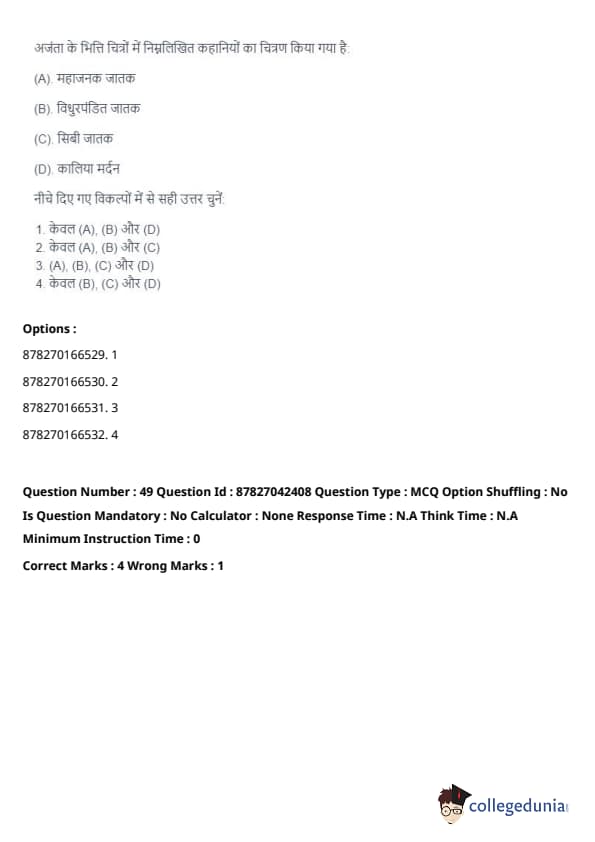 अजंता के भित्ति चित्रों में निम्नलिखित कहानियों का चित्रण किया गया है:

(A). महाजनक जातक

(B). विधुरपंडित जातक

(C). सिबी जातक

(D). कालिया मर्दन

नीचे दिए गए विकल्पों में से सही उत्तर चुनें:

1. केवल (A), (B) और (D)
2. केवल (A), (B) और (C)
3. (A), (B), (C) और (D)
4. केवल (B), (C) और (D)

Options :

878270166529. 1

878270166530. 2

878270166531. 3

878270166532. 4

Question Number : 49 Question Id : 87827042408 Question Type : MCQ Option Shuffling : No Is Question Mandatory : No Calculator : None Response Time : N.A Think Time : N.A Minimum Instruction Time : 0

Correct Marks : 4 Wrong Marks : 1

collegedunia